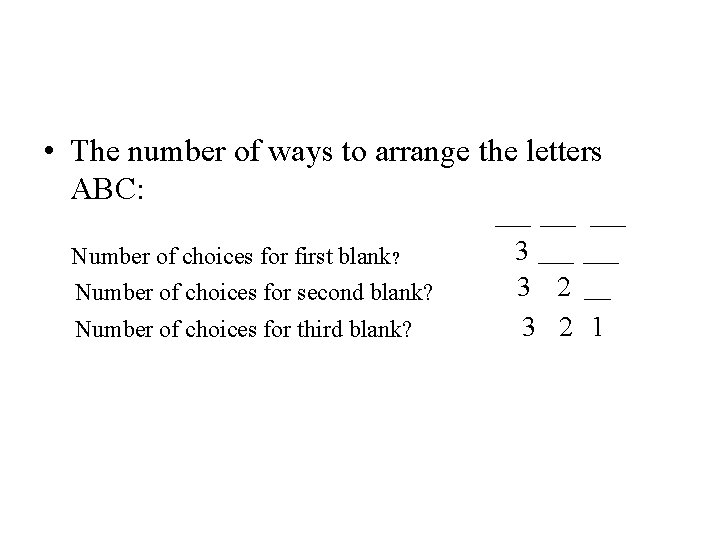 • The number of ways to arrange the letters ABC:

____ ____ ____

Number of choices for first blank? 3 ____ ____

Number of choices for second blank? 3 2 ____

Number of choices for third blank? 3 2 1